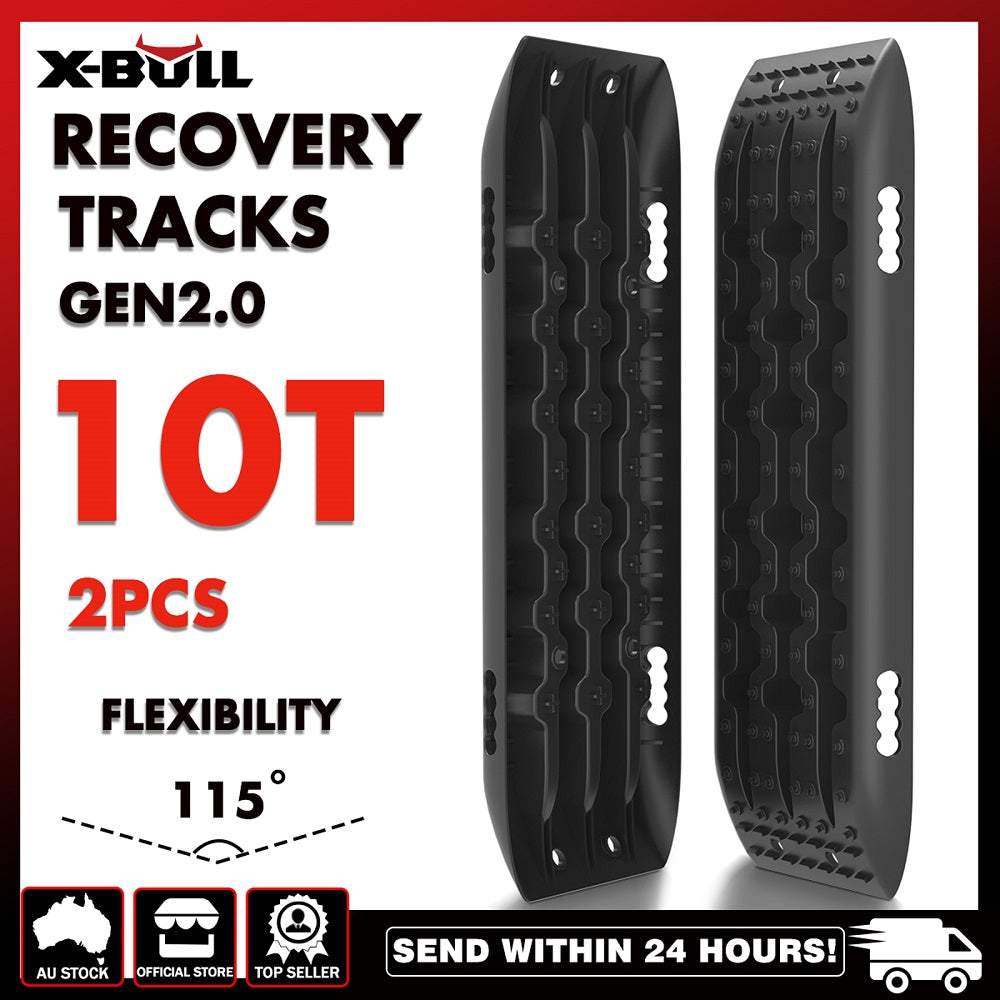 X-BULL
RECOVERY TRACKS
GEN2.0

10T

2PCS

FLEXIBILITY

115°

AU STOCK
OFFICIAL STORE
TOP SELLER
SEND WITHIN 24 HOURS!